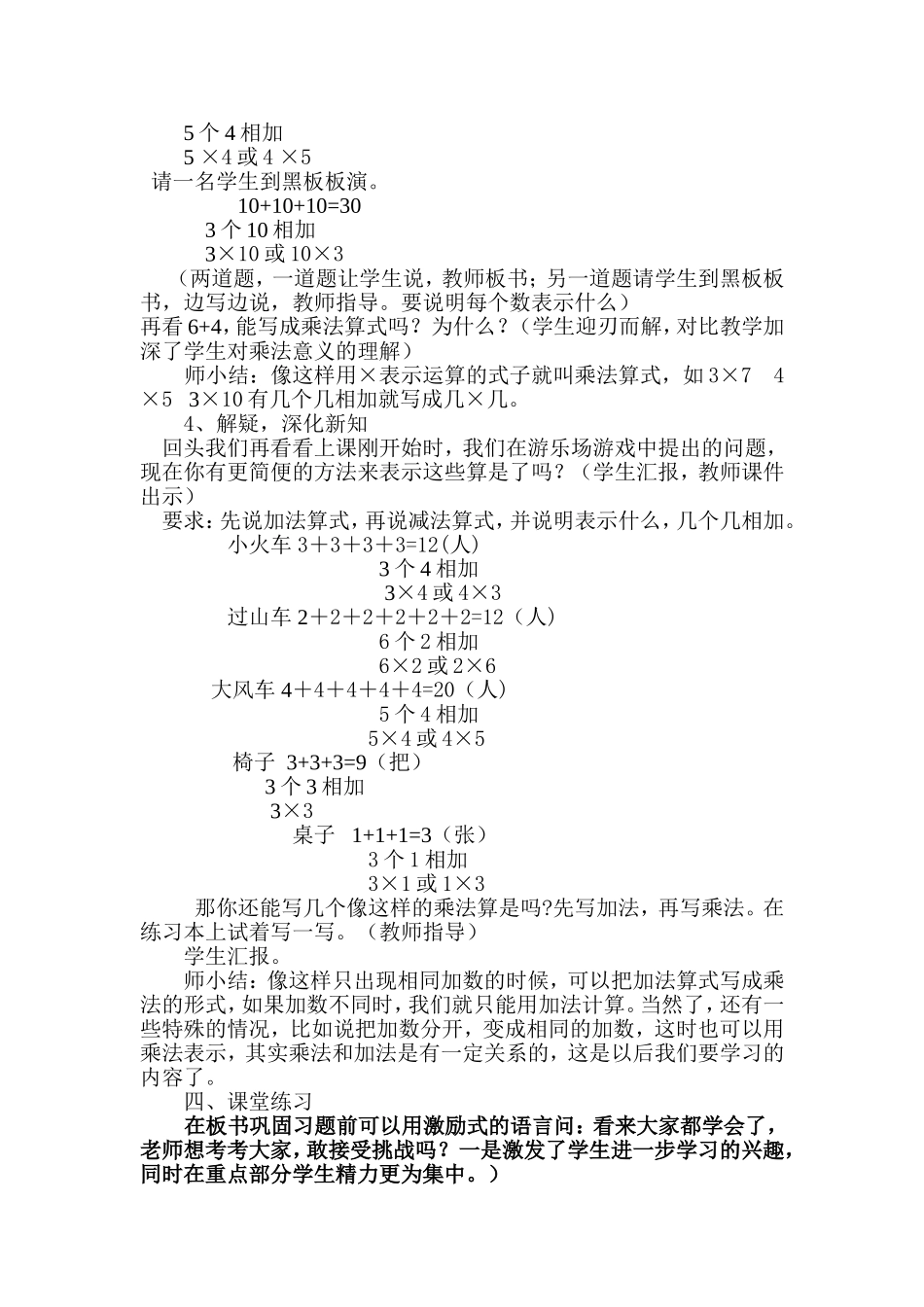 5 个 4 相加
5 ×4 或 4 ×5
请一名学生到黑板板演。
10+10+10=30
3 个 10 相加
3×10 或 10×3
（两道题，一道题让学生说，教师板书；另一道题请学生到黑板板书，边写边说，教师指导。要说明每个数表示什么）
再看 6+4，能写成乘法算式吗？为什么？（学生迎刃而解，对比教学加深了学生对乘法意义的理解）
师小结：像这样用×表示运算的式子就叫乘法算式，如 3×7　4×5　3×10 有几个几相加就写成几×几。
4、解疑，深化新知
回头我们再看看上课刚开始时，我们在游乐场游戏中提出的问题，现在你有更简便的方法来表示这些算是了吗？（学生汇报，教师课件出示）
要求：先说加法算式，再说减法算式，并说明表示什么，几个几相加。
小火车 3＋3＋3＋3=12(人)
3 个 4 相加
3×4 或 4×3
过山车 2＋2＋2＋2＋2＋2=12（人）
6 个 2 相加
6×2 或 2×6
大风车 4＋4＋4＋4＋4=20（人）
5 个 4 相加
5×4 或 4×5
椅子 3+3+3=9（把）
3 个 3 相加
3×3
桌子　1+1+1=3（张）
3 个 1 相加
3×1 或 1×3
那你还能写几个像这样的乘法算是吗?先写加法，再写乘法。在练习本上试着写一写。（教师指导）
学生汇报。
师小结：像这样只出现相同加数的时候，可以把加法算式写成乘法的形式，如果加数不同时，我们就只能用加法计算。当然了，还有一些特殊的情况，比如说把加数分开，变成相同的加数，这时也可以用乘法表示，其实乘法和加法是有一定关系的，这是以后我们要学习的内容了。
四、课堂练习
在板书巩固习题前可以用激励式的语言问：看来大家都学会了，老师想考考大家，敢接受挑战吗？一是激发了学生进一步学习的兴趣，同时在重点部分学生精力更为集中。）